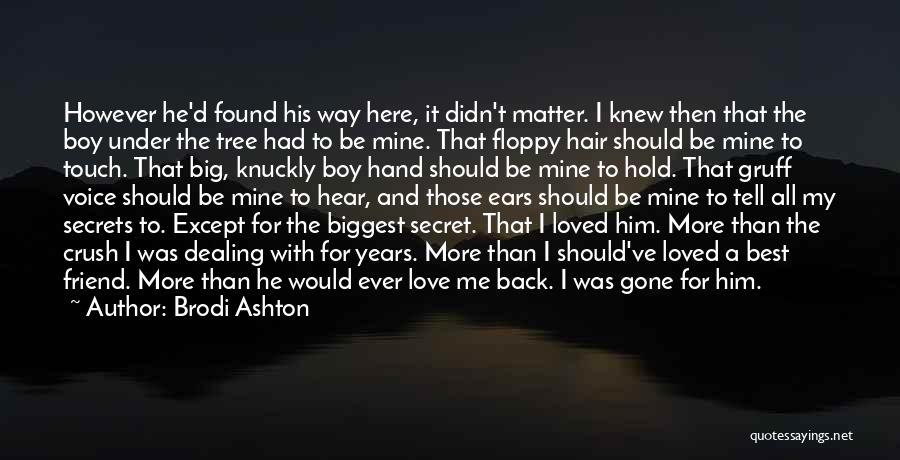 However he'd found his way here, it didn't matter. I knew then that the boy under the tree had to be mine. That floppy hair should be mine to touch. That big, knuckly boy hand should be mine to hold. That gruff voice should be mine to hear, and those ears should be mine to tell all my secrets to. Except for the biggest secret. That I loved him. More than the crush I was dealing with for years. More than I should've loved a best friend. More than he would ever love me back. I was gone for him.
~ Author: Brodi Ashton

quotessayings.net